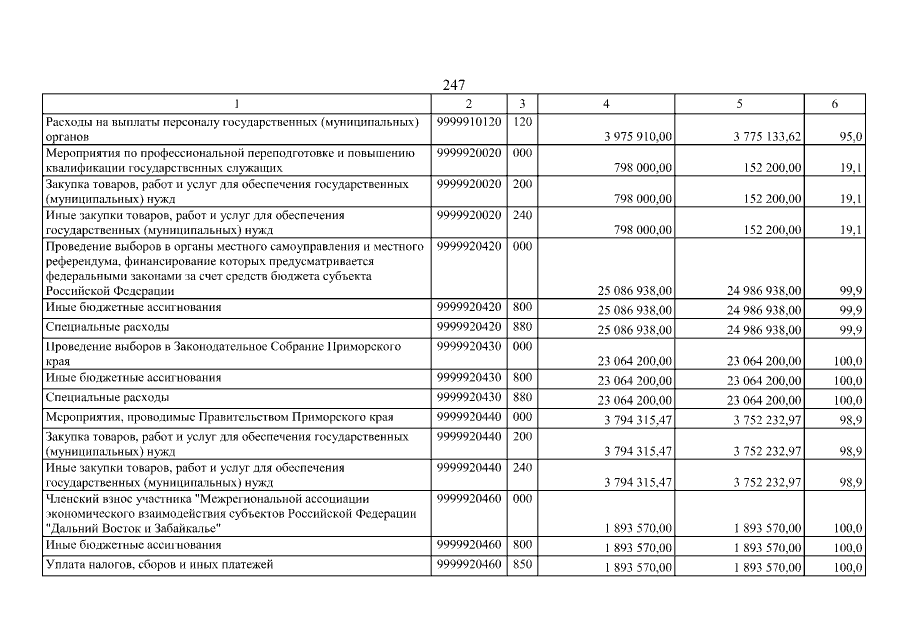 247

| 1 | 2 | 3 | 4 | 5 | 6 |
|---|---|---|---|---|---|
| Расходы на выплаты персоналу государственных (муниципальных) органов | 9999910120 | 120 | 3 975 910,00 | 3 775 133,62 | 95,0 |
| Мероприятия по профессиональной переподготовке и повышению квалификации государственных служащих | 9999920020 | 000 | 798 000,00 | 152 200,00 | 19,1 |
| Закупка товаров, работ и услуг для обеспечения государственных (муниципальных) нужд | 9999920020 | 200 | 798 000,00 | 152 200,00 | 19,1 |
| Иные закупки товаров, работ и услуг для обеспечения государственных (муниципальных) нужд | 9999920020 | 240 | 798 000,00 | 152 200,00 | 19,1 |
| Проведение выборов в органы местного самоуправления и местного референдума, финансирование которых предусматривается федеральными законами за счет средств бюджета субъекта Российской Федерации | 9999920420 | 000 | 25 086 938,00 | 24 986 938,00 | 99,9 |
| Иные бюджетные ассигнования | 9999920420 | 800 | 25 086 938,00 | 24 986 938,00 | 99,9 |
| Специальные расходы | 9999920420 | 880 | 25 086 938,00 | 24 986 938,00 | 99,9 |
| Проведение выборов в Законодательное Собрание Приморского края | 9999920430 | 000 | 23 064 200,00 | 23 064 200,00 | 100,0 |
| Иные бюджетные ассигнования | 9999920430 | 800 | 23 064 200,00 | 23 064 200,00 | 100,0 |
| Специальные расходы | 9999920430 | 880 | 23 064 200,00 | 23 064 200,00 | 100,0 |
| Мероприятия, проводимые Правительством Приморского края | 9999920440 | 000 | 3 794 315,47 | 3 752 232,97 | 98,9 |
| Закупка товаров, работ и услуг для обеспечения государственных (муниципальных) нужд | 9999920440 | 200 | 3 794 315,47 | 3 752 232,97 | 98,9 |
| Иные закупки товаров, работ и услуг для обеспечения государственных (муниципальных) нужд | 9999920440 | 240 | 3 794 315,47 | 3 752 232,97 | 98,9 |
| Членский взнос участника "Межрегиональной ассоциации экономического взаимодействия субъектов Российской Федерации "Дальний Восток и Забайкалье" | 9999920460 | 000 | 1 893 570,00 | 1 893 570,00 | 100,0 |
| Иные бюджетные ассигнования | 9999920460 | 800 | 1 893 570,00 | 1 893 570,00 | 100,0 |
| Уплата налогов, сборов и иных платежей | 9999920460 | 850 | 1 893 570,00 | 1 893 570,00 | 100,0 |